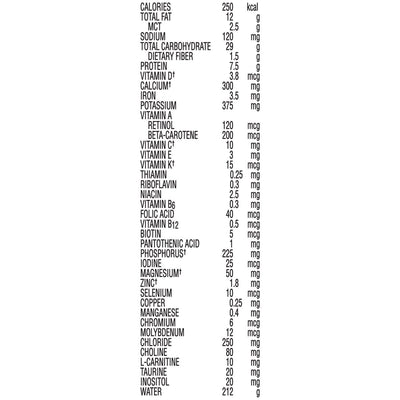 | | | |
|---|---|---|
| CALORIES | 250 | kcal |
| TOTAL FAT | 12 | g |
| MCT | 2.5 | g |
| SODIUM | 120 | mg |
| TOTAL CARBOHYDRATE | 29 | g |
| DIETARY FIBER | 1.5 | g |
| PROTEIN | 7.5 | g |
| VITAMIN D† | 3.8 | mcg |
| CALCIUM† | 300 | mg |
| IRON | 3.5 | mg |
| POTASSIUM | 375 | mg |
| VITAMIN A | | |
| RETINOL | 120 | mcg |
| BETA-CAROTENE | 200 | mcg |
| VITAMIN C† | 10 | mg |
| VITAMIN E | 3 | mg |
| VITAMIN K† | 15 | mcg |
| THIAMIN | 0.25 | mg |
| RIBOFLAVIN | 0.3 | mg |
| NIACIN | 2.5 | mg |
| VITAMIN $B_6$ | 0.3 | mg |
| FOLIC ACID | 40 | mcg |
| VITAMIN $B_{12}$ | 0.5 | mcg |
| BIOTIN | 5 | mcg |
| PANTOTHENIC ACID | 1 | mg |
| PHOSPHORUS† | 225 | mg |
| IODINE | 25 | mcg |
| MAGNESIUM† | 50 | mg |
| ZINC† | 1.8 | mg |
| SELENIUM | 10 | mcg |
| COPPER | 0.25 | mg |
| MANGANESE | 0.4 | mg |
| CHROMIUM | 6 | mcg |
| MOLYBDENUM | 12 | mcg |
| CHLORIDE | 250 | mg |
| CHOLINE | 80 | mg |
| L-CARNITINE | 10 | mg |
| TAURINE | 20 | mg |
| INOSITOL | 20 | mg |
| WATER | 212 | g |